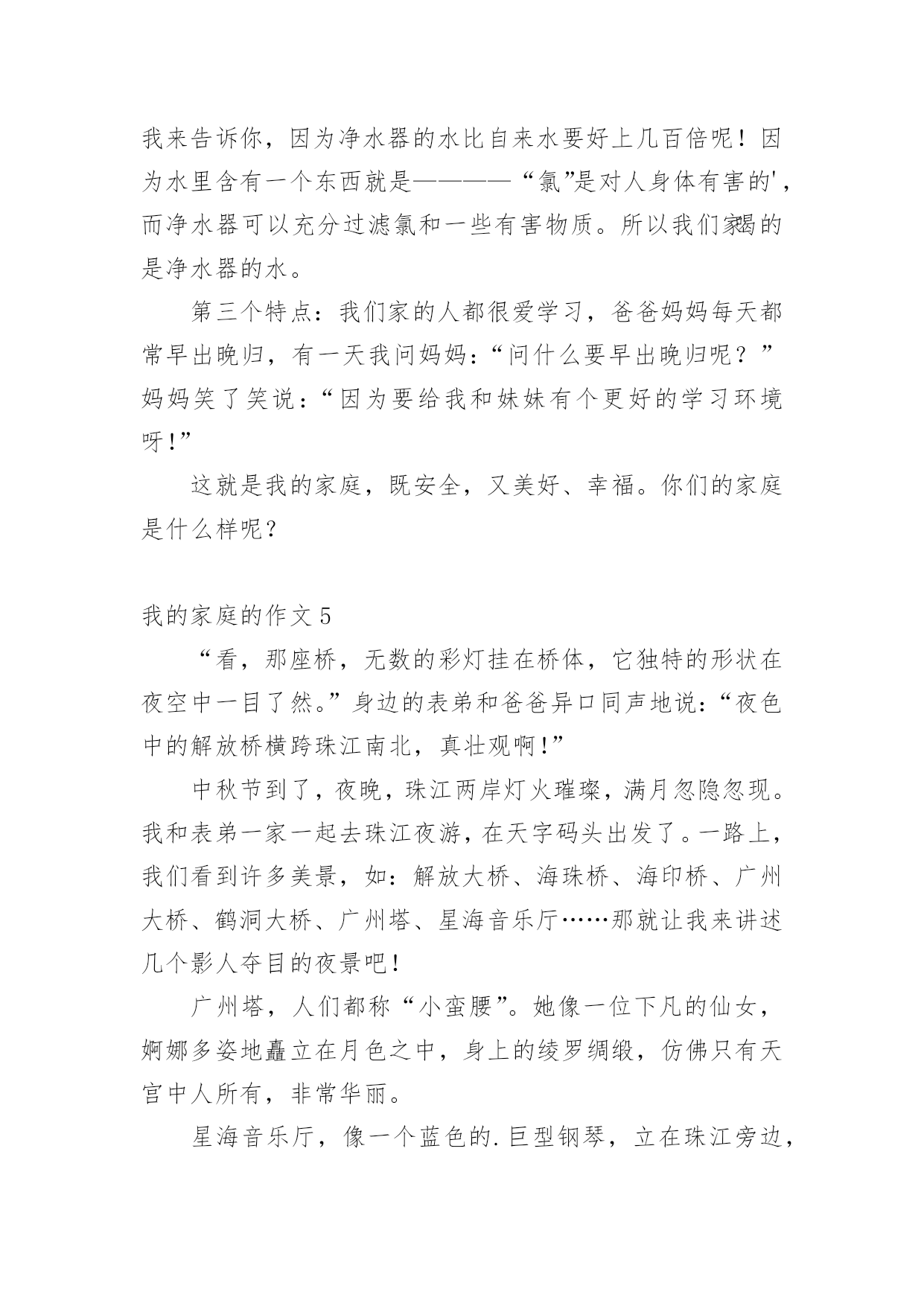 我来告诉你，因为净水器的水比自来水要好上几百倍呢！因为水里含有一个东西就是————“氯”是对人身体有害的'，而净水器可以充分过滤氯和一些有害物质。所以我们家喝的是净水器的水。

第三个特点：我们家的人都很爱学习，爸爸妈妈每天都常早出晚归，有一天我问妈妈：“问什么要早出晚归呢？”妈妈笑了笑说：“因为要给我和妹妹有个更好的学习环境呀！”

这就是我的家庭，既安全，又美好、幸福。你们的家庭是什么样呢？

我的家庭的作文 5

“看，那座桥，无数的彩灯挂在桥体，它独特的形状在夜空中一目了然。”身边的表弟和爸爸异口同声地说：“夜色中的解放桥横跨珠江南北，真壮观啊！”

中秋节到了，夜晚，珠江两岸灯火璀璨，满月忽隐忽现。我和表弟一家一起去珠江夜游，在天字码头出发了。一路上，我们看到许多美景，如：解放大桥、海珠桥、海印桥、广州大桥、鹤洞大桥、广州塔、星海音乐厅……那就让我来讲述几个影人夺目的夜景吧！

广州塔，人们都称“小蛮腰”。她像一位下凡的仙女，婀娜多姿地矗立在月色之中，身上的绫罗绸缎，仿佛只有天宫中人所有，非常华丽。

星海音乐厅，像一个蓝色的.巨型钢琴，立在珠江旁边，